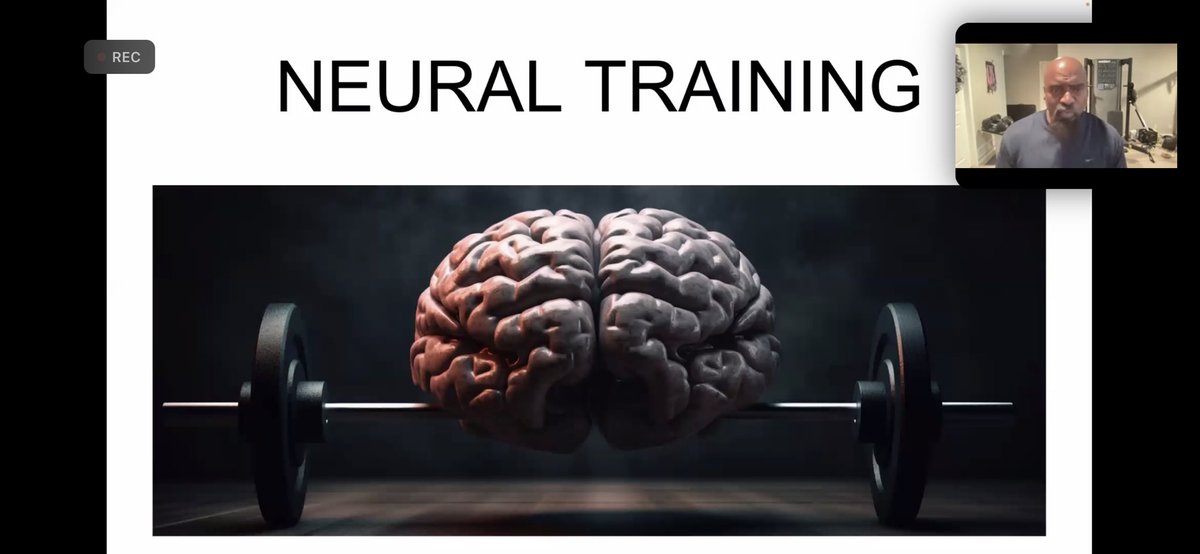 REC

NEURAL TRAINING